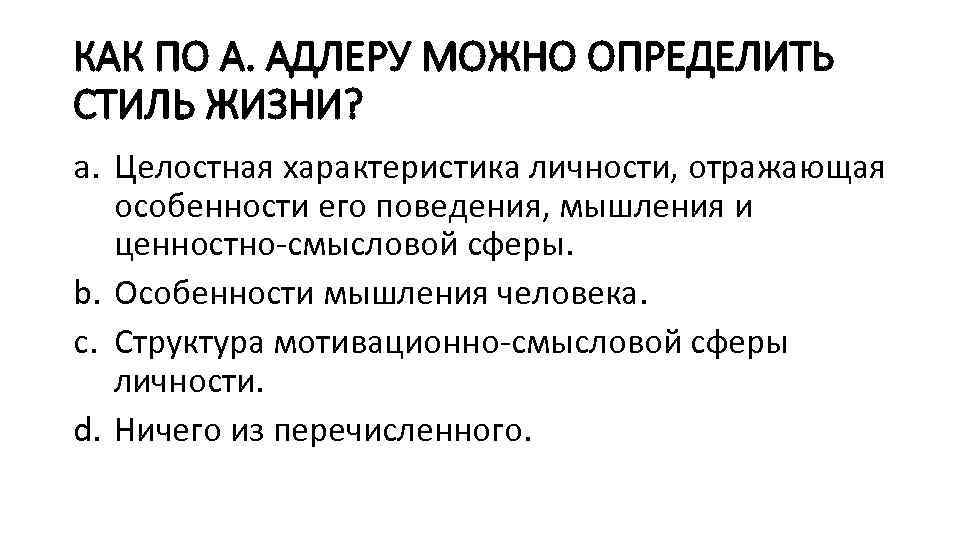 КАК ПО А. АДЛЕРУ МОЖНО ОПРЕДЕЛИТЬ СТИЛЬ ЖИЗНИ?

a. Целостная характеристика личности, отражающая особенности его поведения, мышления и ценностно-смысловой сферы.
b. Особенности мышления человека.
c. Структура мотивационно-смысловой сферы личности.
d. Ничего из перечисленного.